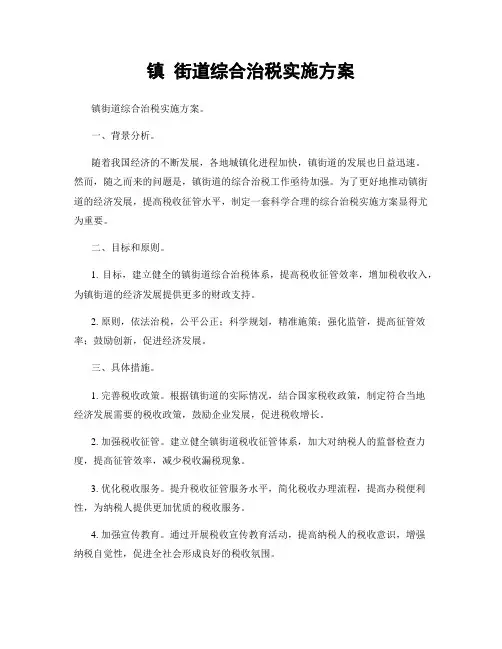 镇 街道综合治税实施方案

镇街道综合治税实施方案。

一、背景分析。

随着我国经济的不断发展，各地城镇化进程加快，镇街道的发展也日益迅速。然而，随之而来的问题是，镇街道的综合治税工作亟待加强。为了更好地推动镇街道的经济发展，提高税收征管水平，制定一套科学合理的综合治税实施方案显得尤为重要。

二、目标和原则。

1. 目标，建立健全的镇街道综合治税体系，提高税收征管效率，增加税收收入，为镇街道的经济发展提供更多的财政支持。

2. 原则，依法治税，公平公正；科学规划，精准施策；强化监管，提高征管效率；鼓励创新，促进经济发展。

三、具体措施。

1. 完善税收政策。根据镇街道的实际情况，结合国家税收政策，制定符合当地经济发展需要的税收政策，鼓励企业发展，促进税收增长。

2. 加强税收征管。建立健全镇街道税收征管体系，加大对纳税人的监督检查力度，提高征管效率，减少税收漏税现象。

3. 优化税收服务。提升税收征管服务水平，简化税收办理流程，提高办税便利性，为纳税人提供更加优质的税收服务。

4. 加强宣传教育。通过开展税收宣传教育活动，提高纳税人的税收意识，增强纳税自觉性，促进全社会形成良好的税收氛围。